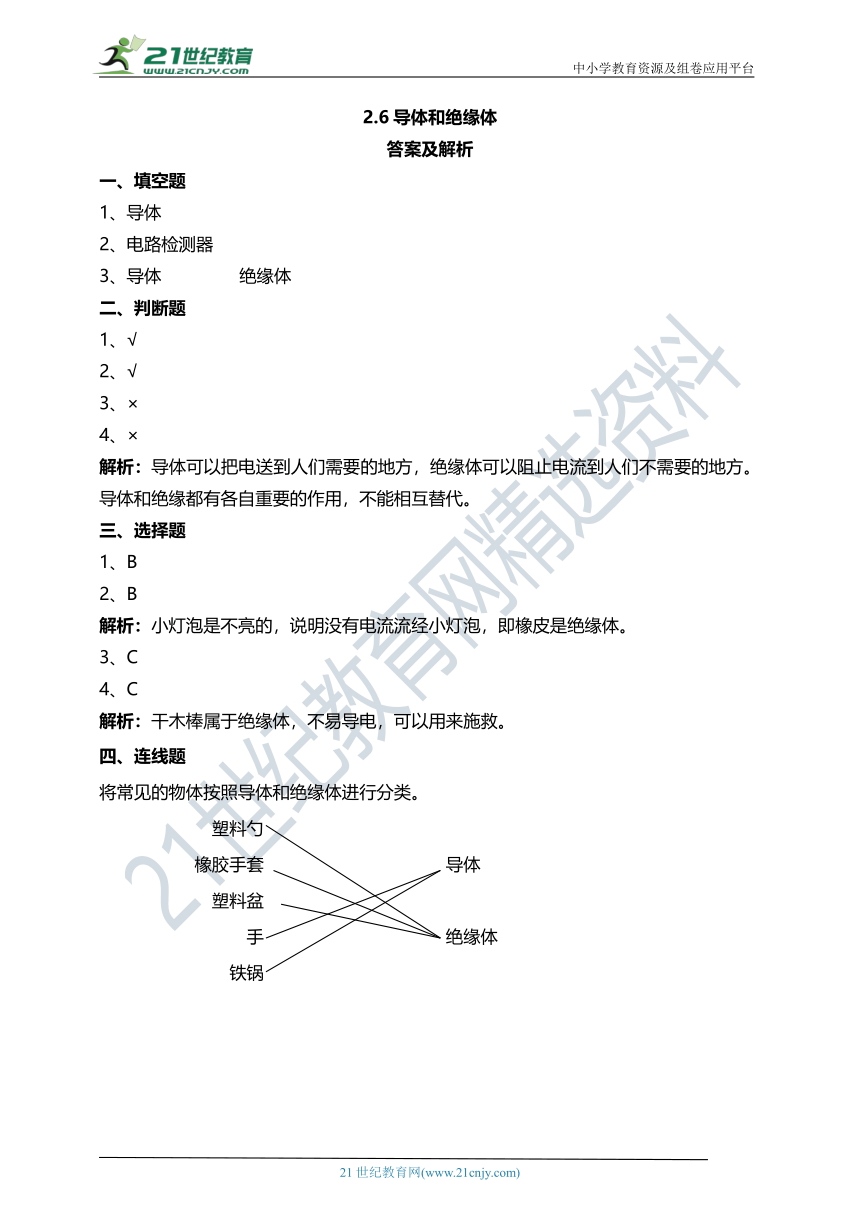 21世纪教育
www.21cnjy.com
中小学教育资源及组卷应用平台

2.6 导体和绝缘体
答案及解析

一、填空题
1、导体
2、电路检测器
3、导体　　　　绝缘体

二、判断题
1、√
2、√
3、×
4、×
解析：导体可以把电送到人们需要的地方，绝缘体可以阻止电流到人们不需要的地方。导体和绝缘都有各自重要的作用，不能相互替代。

三、选择题
1、B
2、B
解析：小灯泡是不亮的，说明没有电流流经小灯泡，即橡皮是绝缘体。
3、C
4、C
解析：干木棒属于绝缘体，不易导电，可以用来施救。

四、连线题
将常见的物体按照导体和绝缘体进行分类。
塑料勺
橡胶手套
塑料盆
手
铁锅
导体
绝缘体

21世纪教育网精选资料

21 世纪教育网(www.21cnjy.com)